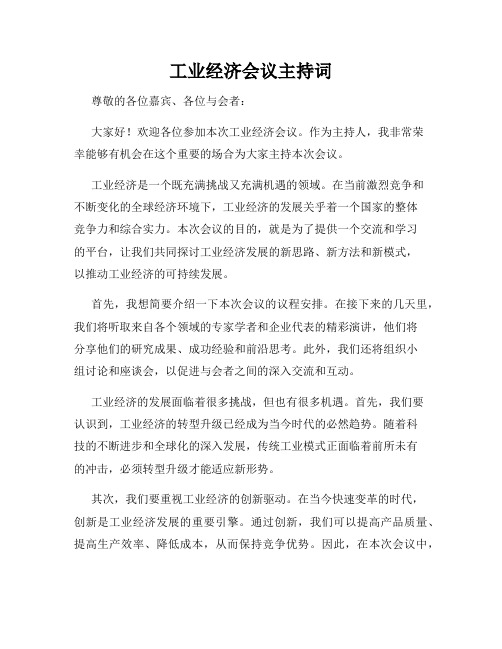 工业经济会议主持词

尊敬的各位嘉宾、各位与会者：

大家好！欢迎各位参加本次工业经济会议。作为主持人，我非常荣幸能够有机会在这个重要的场合为大家主持本次会议。

工业经济是一个既充满挑战又充满机遇的领域。在当前激烈竞争和不断变化的全球经济环境下，工业经济的发展关乎着一个国家的整体竞争力和综合实力。本次会议的目的，就是为了提供一个交流和学习的平台，让我们共同探讨工业经济发展的新思路、新方法和新模式，以推动工业经济的可持续发展。

首先，我想简要介绍一下本次会议的议程安排。在接下来的几天里，我们将听取来自各个领域的专家学者和企业代表的精彩演讲，他们将分享他们的研究成果、成功经验和前沿思考。此外，我们还将组织小组讨论和座谈会，以促进与会者之间的深入交流和互动。

工业经济的发展面临着很多挑战，但也有很多机遇。首先，我们要认识到，工业经济的转型升级已经成为当今时代的必然趋势。随着科技的不断进步和全球化的深入发展，传统工业模式正面临着前所未有的冲击，必须转型升级才能适应新形势。

其次，我们要重视工业经济的创新驱动。在当今快速变革的时代，创新是工业经济发展的重要引擎。通过创新，我们可以提高产品质量、提高生产效率、降低成本，从而保持竞争优势。因此，在本次会议中，